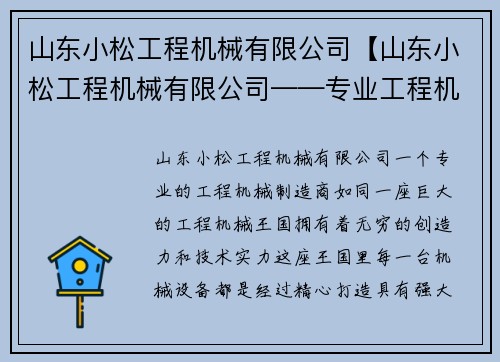 山东小松工程机械有限公司【山东小松工程机械有限公司——专业工程机

山东小松工程机械有限公司一个专业的工程机械制造商如同一座巨大的工程机械王国拥有着无穷的创造力和技术实力这座王国里每一台机械设备都是经过精心打造具有强大